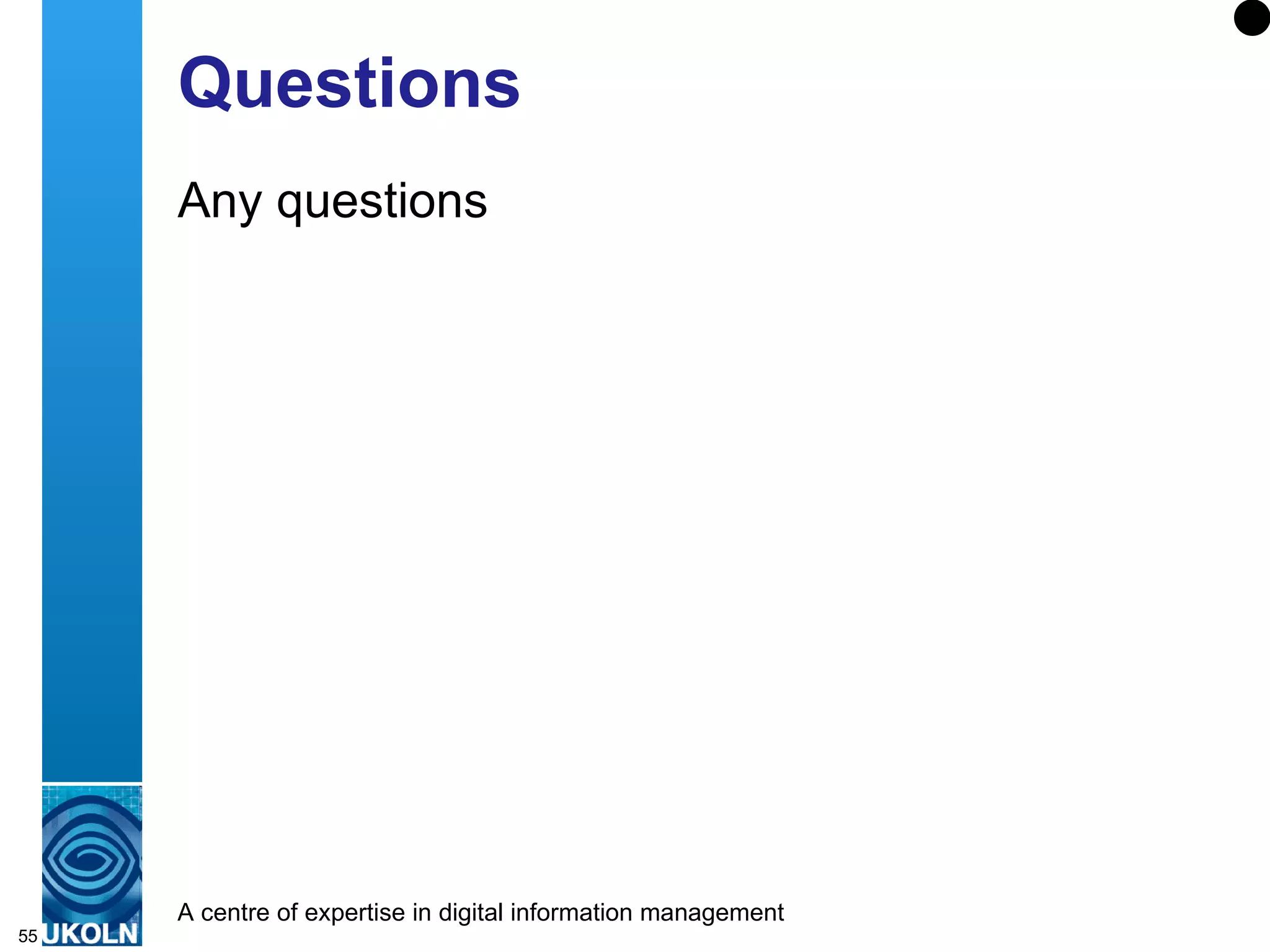 Questions

Any questions

A centre of expertise in digital information management

55 UKOLN